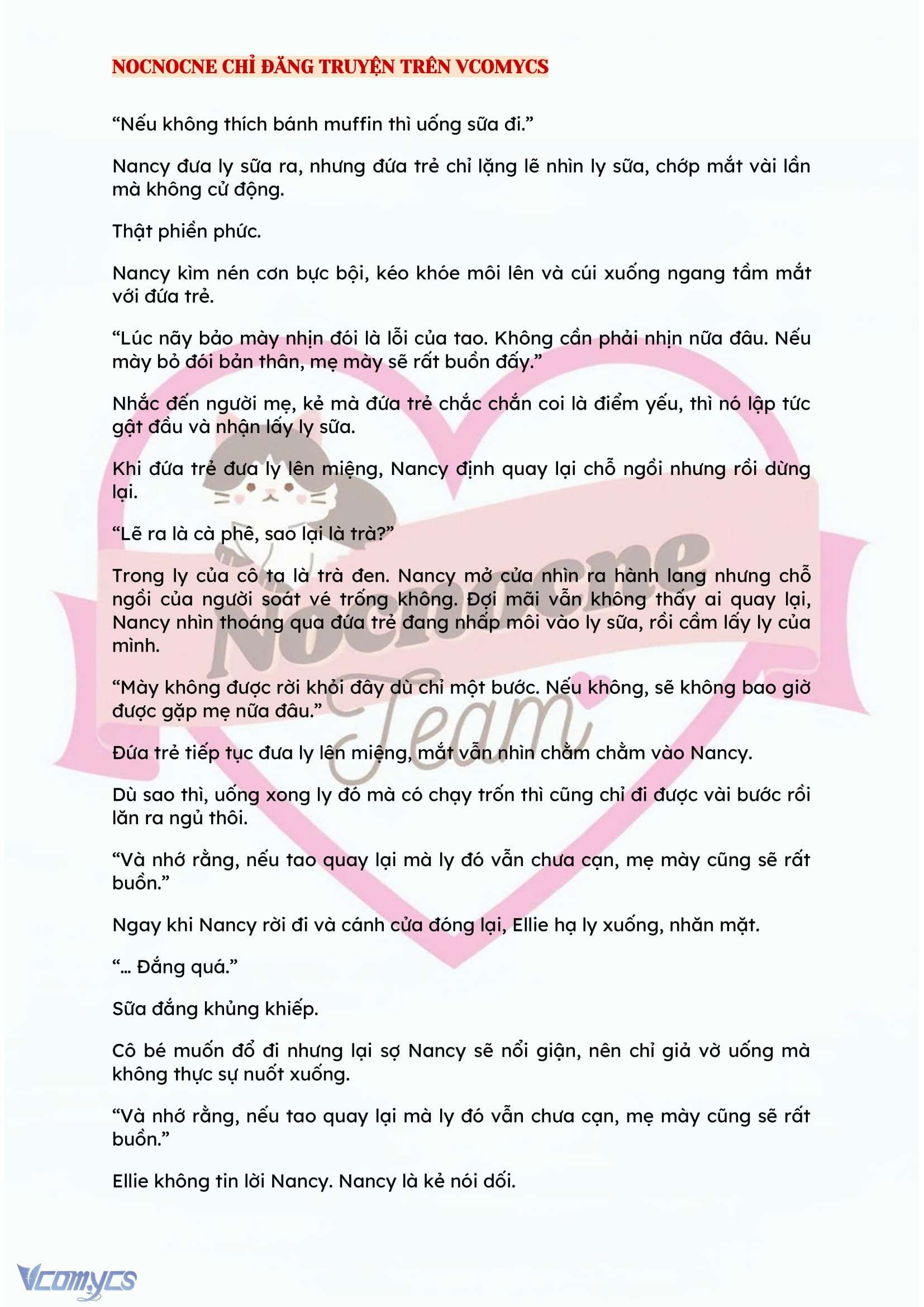 NOCNOCNE CHỈ ĐĂNG TRUYỆN TRÊN VCOMYCS

“Nếu không thích bánh muffin thì uống sữa đi.”

Nancy đưa ly sữa ra, nhưng đứa trẻ chỉ lặng lẽ nhìn ly sữa, chớp mắt vài lần mà không cử động.

Thật phiền phức.

Nancy kìm nén cơn bực bội, kéo khóe môi lên và cúi xuống ngang tầm mắt với đứa trẻ.

“Lúc nãy bảo mày nhịn đói là lỗi của tao. Không cần phải nhịn nữa đâu. Nếu mày bỏ đói bản thân, mẹ mày sẽ rất buồn đấy.”

Nhắc đến người mẹ, kẻ mà đứa trẻ chắc chắn coi là điểm yếu, thì nó lập tức gật đầu và nhận lấy ly sữa.

Khi đứa trẻ đưa ly lên miệng, Nancy định quay lại chỗ ngồi nhưng rồi dừng lại.

“Lẽ ra là cà phê, sao lại là trà?”

Trong ly của cô ta là trà đen. Nancy mở cửa nhìn ra hành lang nhưng chỗ ngồi của người soát vé trống không. Đợi mãi vẫn không thấy ai quay lại, Nancy nhìn thoáng qua đứa trẻ đang nhấp môi vào ly sữa, rồi cầm lấy ly của mình.

“Mày không được rời khỏi đây dù chỉ một bước. Nếu không, sẽ không bao giờ được gặp mẹ nữa đâu.”

Đứa trẻ tiếp tục đưa ly lên miệng, mắt vẫn nhìn chằm chằm vào Nancy.

Dù sao thì, uống xong ly đó mà có chạy trốn thì cũng chỉ đi được vài bước rồi lăn ra ngủ thôi.

“Và nhớ rằng, nếu tao quay lại mà ly đó vẫn chưa cạn, mẹ mày cũng sẽ rất buồn.”

Ngay khi Nancy rời đi và cánh cửa đóng lại, Ellie hạ ly xuống, nhăn mặt.

“... Đắng quá.”

Sữa đắng khủng khiếp.

Cô bé muốn đổ đi nhưng lại sợ Nancy sẽ nổi giận, nên chỉ giả vờ uống mà không thực sự nuốt xuống.

“Và nhớ rằng, nếu tao quay lại mà ly đó vẫn chưa cạn, mẹ mày cũng sẽ rất buồn.”

Ellie không tin lời Nancy. Nancy là kẻ nói dối.

Nocnocne Team

Vcomycs